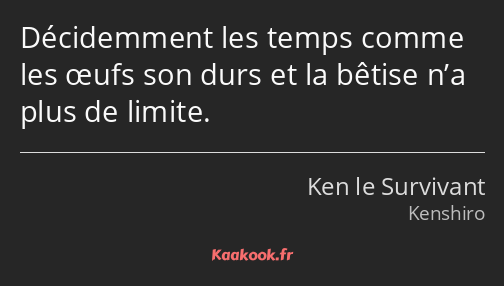 Décidemment les temps comme les œufs son durs et la bêtise n’a plus de limite.

Ken le Survivant
Kenshiro

Kaakook.fr